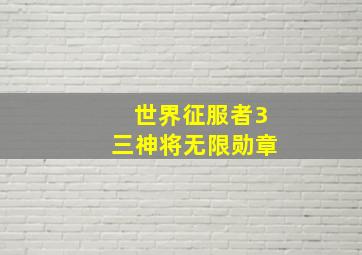 世界征服者3
三神将无限勋章